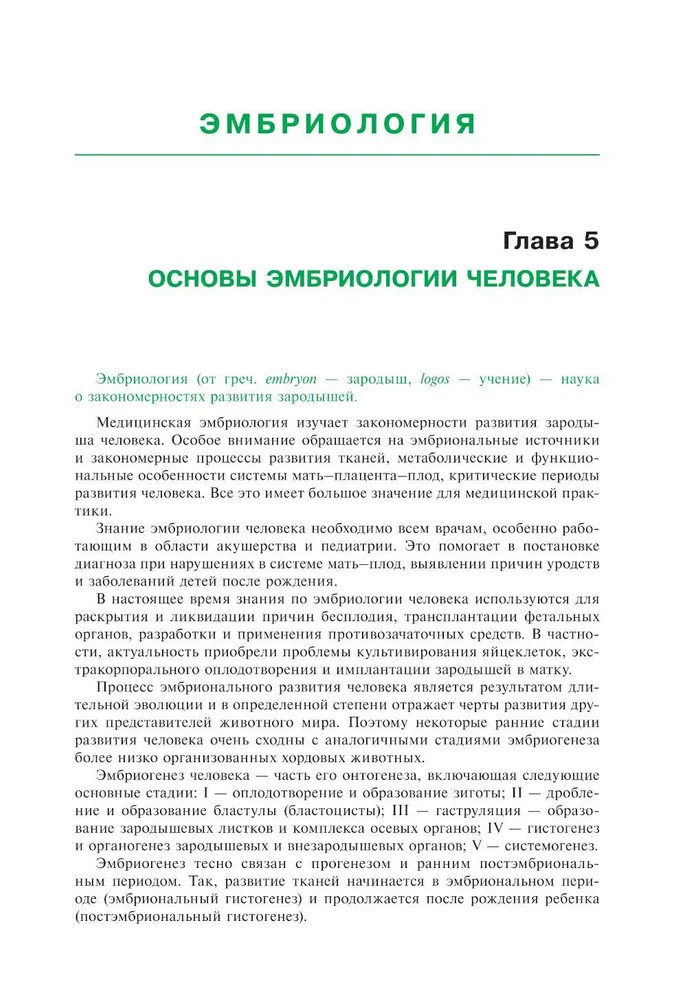 ЭМБРИОЛОГИЯ

Глава 5
ОСНОВЫ ЭМБРИОЛОГИИ ЧЕЛОВЕКА

Эмбриология (от греч. embryon — зародыш, logos — учение) — наука о закономерностях развития зародышей.

Медицинская эмбриология изучает закономерности развития зародыша человека. Особое внимание обращается на эмбриональные источники и закономерные процессы развития тканей, метаболические и функциональные особенности системы мать—плацента—плод, критические периоды развития человека. Все это имеет большое значение для медицинской практики.

Знание эмбриологии человека необходимо всем врачам, особенно работающим в области акушерства и педиатрии. Это помогает в постановке диагноза при нарушениях в системе мать—плод, выявлении причин уродств и заболеваний детей после рождения.

В настоящее время знания по эмбриологии человека используются для раскрытия и ликвидации причин бесплодия, трансплантации фетальных органов, разработки и применения противозачаточных средств. В частности, актуальность приобрели проблемы культивирования яйцеклеток, экстракорпорального оплодотворения и имплантации зародышей в матку.

Процесс эмбрионального развития человека является результатом длительной эволюции и в определенной степени отражает черты развития других представителей животного мира. Поэтому некоторые ранние стадии развития человека очень сходны с аналогичными стадиями эмбриогенеза более низко организованных хордовых животных.

Эмбриогенез человека — часть его онтогенеза, включающая следующие основные стадии: I — оплодотворение и образование зиготы; II — дробление и образование бластулы (бластоцисты); III — гаструляция — образование зародышевых листков и комплекса осевых органов; IV — гистогенез и органогенез зародышевых и внезародышевых органов; V — системогенез.

Эмбриогенез тесно связан с прогенезом и ранним постэмбриональным периодом. Так, развитие тканей начинается в эмбриональном периоде (эмбриональный гистогенез) и продолжается после рождения ребенка (постэмбриональный гистогенез).